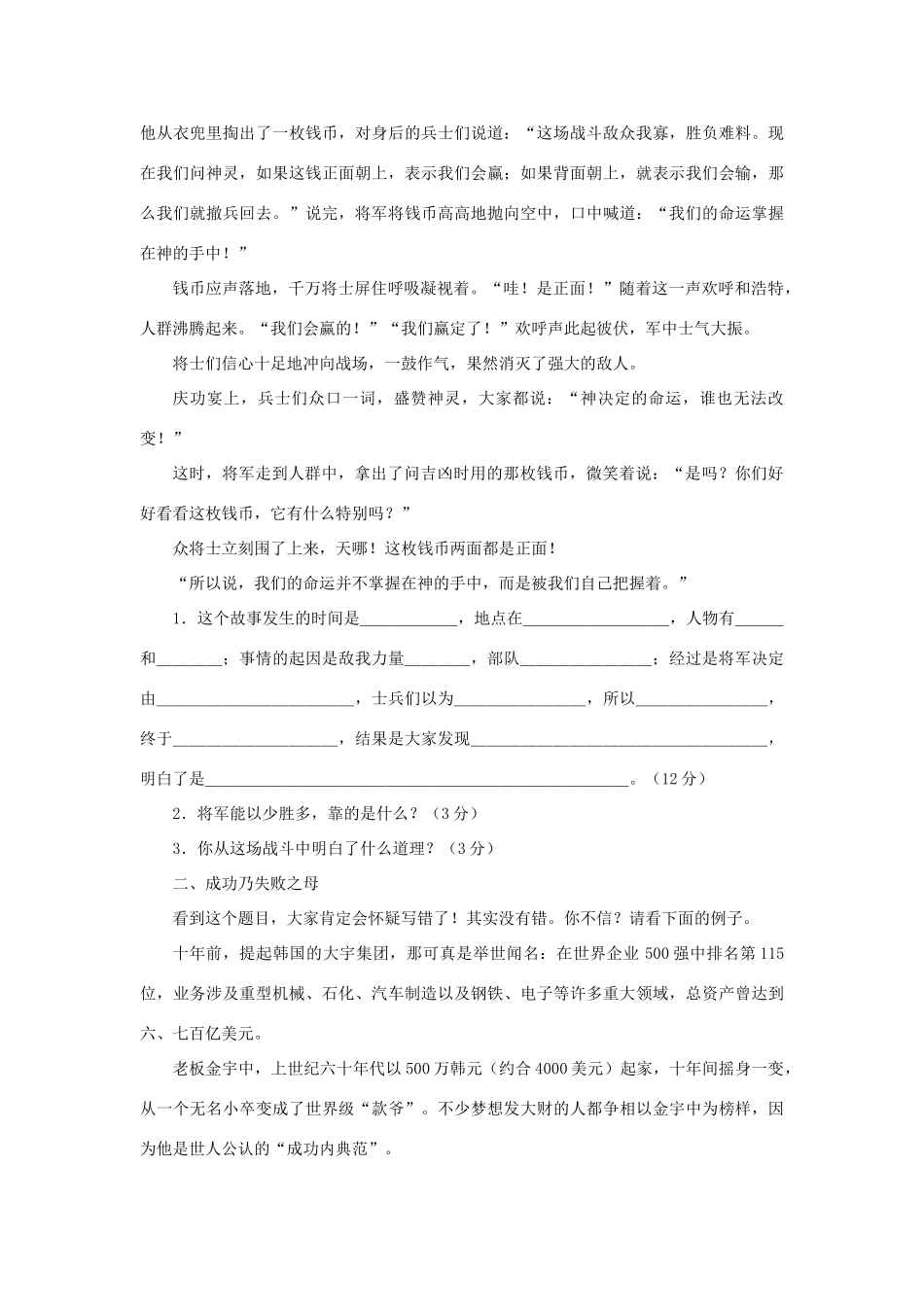 他从衣兜里掏出了一枚钱币，对身后的兵士们说道：“这场战斗敌众我寡，胜负难料。现在我们问神灵，如果这钱正面朝上，表示我们会赢；如果背面朝上，就表示我们会输，那么我们就撤兵回去。”说完，将军将钱币高高地抛向空中，口中喊道：“我们的命运掌握在神的手中！”

钱币应声落地，千万将士屏住呼吸凝视着。“哇！是正面！”随着这一声欢呼和浩特，人群沸腾起来。“我们会赢的！”“我们赢定了！”欢呼声此起彼伏，军中士气大振。

将士们信心十足地冲向战场，一鼓作气，果然消灭了强大的敌人。

庆功宴上，兵士们众口一词，盛赞神灵，大家都说：“神决定的命运，谁也无法改变！”

这时，将军走到人群中，拿出了问吉凶时用的那枚钱币，微笑着说：“是吗？你们好好看看这枚钱币，它有什么特别吗？”

众将士立刻围了上来，天哪！这枚钱币两面都是正面！

“所以说，我们的命运并不掌握在神的手中，而是被我们自己把握着。”

1．这个故事发生的时间是____，地点在____，人物有____和____；事情的起因是敌我力量____，部队____；经过是将军决定由____，士兵们以为____，所以____，终于____，结果是大家发现____，明白了是____。（12分）

2．将军能以少胜多，靠的是什么？（3分）

3．你从这场战斗中明白了什么道理？（3分）

二、成功乃失败之母

看到这个题目，大家肯定会怀疑写错了！其实没有错。你不信？请看下面的例子。

十年前，提起韩国的大宇集团，那可真是举世闻名：在世界企业500强中排名第115位，业务涉及重型机械、石化、汽车制造以及钢铁、电子等许多重大领域，总资产曾达到六、七百亿美元。

老板金宇中，上世纪六十年代以500万韩元（约合4000美元）起家，十年间摇身一变，从一个无名小卒变成了世界级“款爷”。不少梦想发大财的人都争相以金宇中为榜样，因为他是世人公认的“成功内典范”。